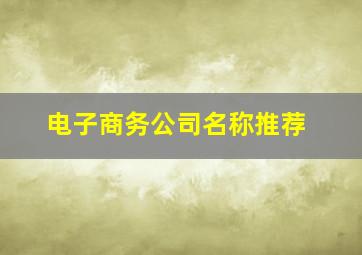 电子商务公司名称推荐